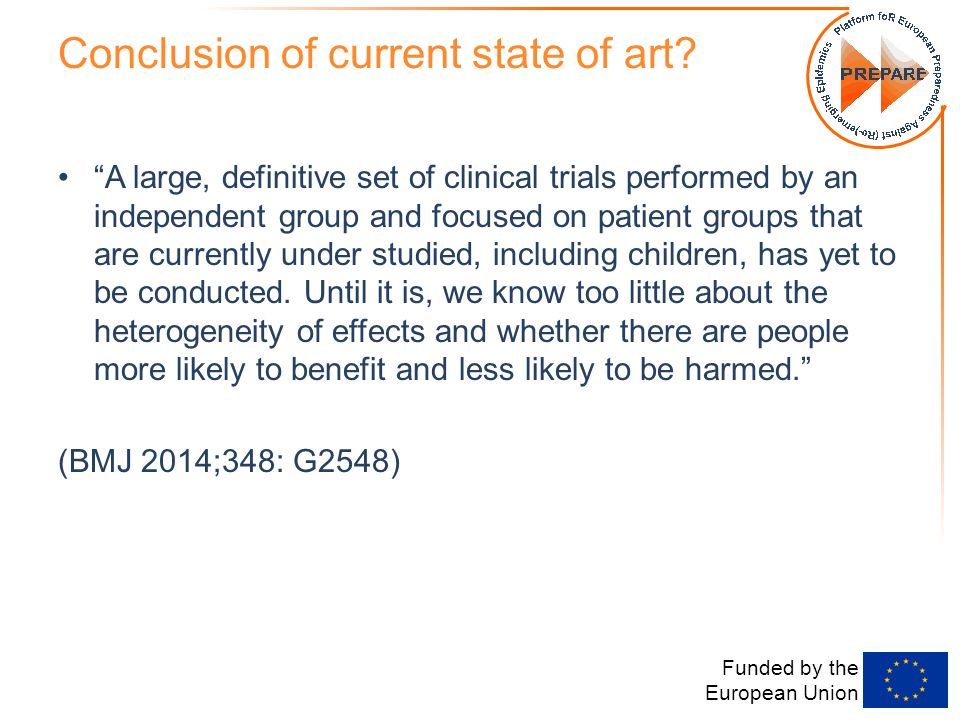 Conclusion of current state of art?

Platform foR European Preparedness Against (Re-)emerging Epidemics
PREPARE

• "A large, definitive set of clinical trials performed by an independent group and focused on patient groups that are currently under studied, including children, has yet to be conducted. Until it is, we know too little about the heterogeneity of effects and whether there are people more likely to benefit and less likely to be harmed."

(BMJ 2014;348: G2548)

Funded by the European Union